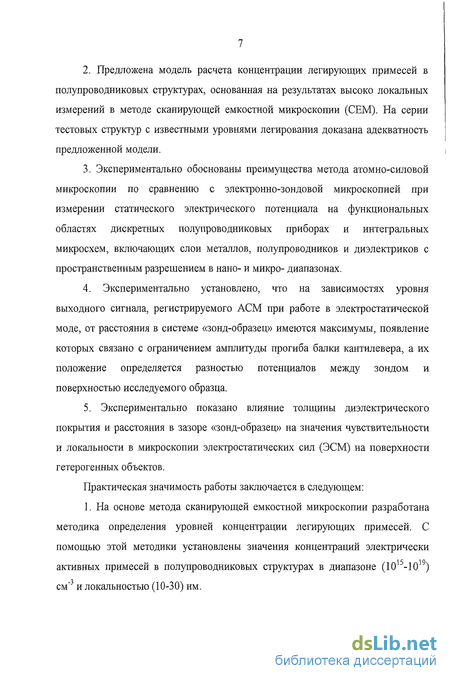 7

2. Предложена модель расчета концентрации легирующих примесей в полупроводниковых структурах, основанная на результатах высоко локальных измерений в методе сканирующей емкостной микроскопии (СЕМ). На серии тестовых структур с известными уровнями легирования доказана адекватность предложенной модели.

3. Экспериментально обоснованы преимущества метода атомно-силовой микроскопии по сравнению с электронно-зондовой микроскопией при измерении статического электрического потенциала на функциональных областях дискретных полупроводниковых приборах и интегральных микросхем, включающих слои металлов, полупроводников и диэлектриков с пространственным разрешением в нано- и микро- диапазонах.

4. Экспериментально установлено, что на зависимостях уровня выходного сигнала, регистрируемого АСМ при работе в электростатической моде, от расстояния в системе «зонд-образец» имеются максимумы, появление которых связано с ограничением амплитуды прогиба балки кантилевера, а их положение определяется разностью потенциалов между зондом и поверхностью исследуемого образца.

5. Экспериментально показано влияние толщины диэлектрического покрытия и расстояния в зазоре «зонд-образец» на значения чувствительности и локальности в микроскопии электростатических сил (ЭСМ) на поверхности гетерогенных объектов.

Практическая значимость работы заключается в следующем:

1. На основе метода сканирующей емкостной микроскопии разработана методика определения уровней концентрации легирующих примесей. С помощью этой методики установлены значения концентраций электрически активных примесей в полупроводниковых структурах в диапазоне ($10^{15}$-$10^{19}$) см$^{-3}$ и локальностью (10-30) нм.

dsLib.net
библиотека диссертаций